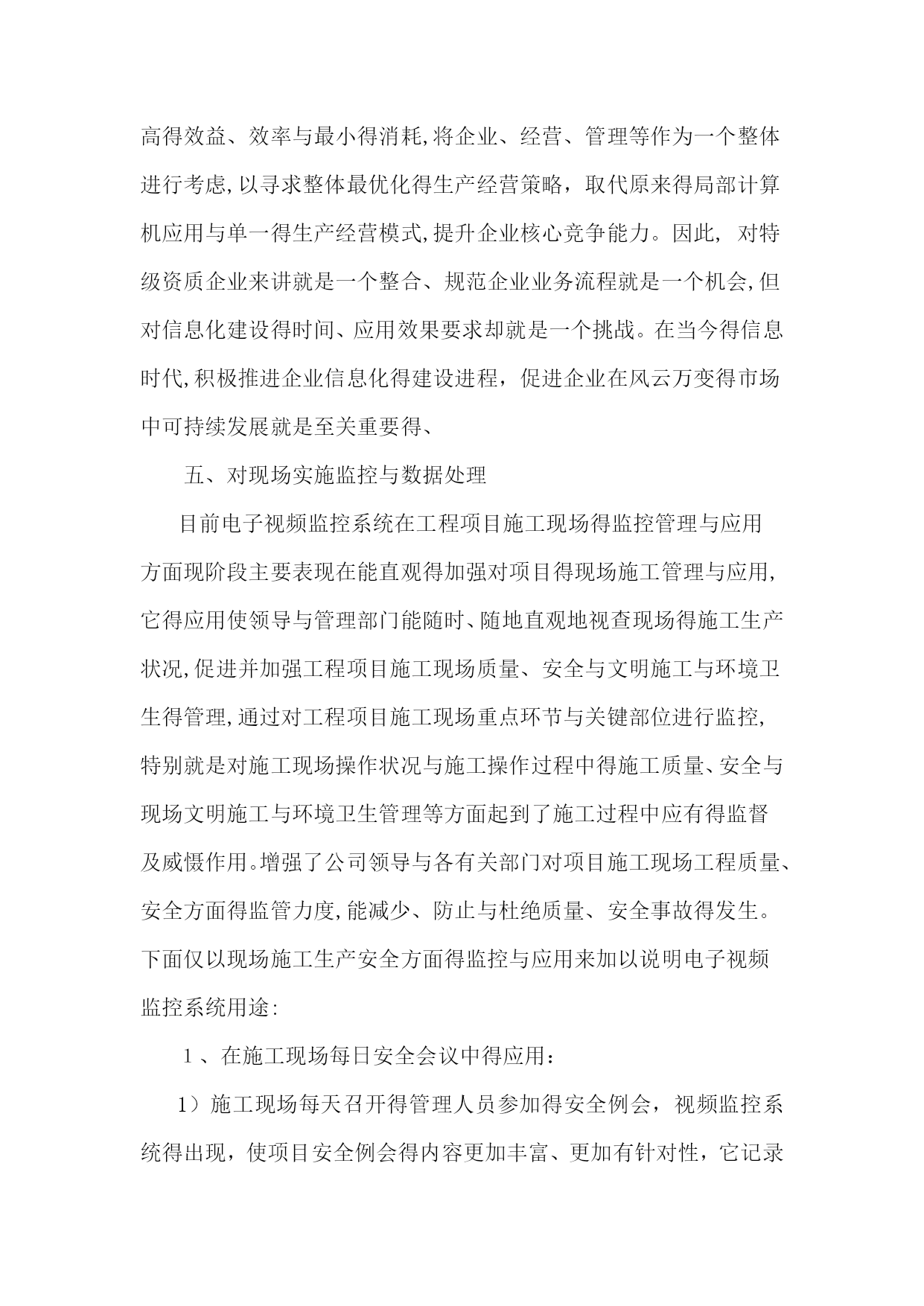 高得效益、效率与最小得消耗,将企业、经营、管理等作为一个整体进行考虑,以寻求整体最优化得生产经营策略，取代原来得局部计算机应用与单一得生产经营模式,提升企业核心竞争能力。因此，对特级资质企业来讲就是一个整合、规范企业业务流程就是一个机会,但对信息化建设得时间、应用效果要求却就是一个挑战。在当今得信息时代,积极推进企业信息化得建设进程，促进企业在风云万变得市场中可持续发展就是至关重要得、

五、对现场实施监控与数据处理

目前电子视频监控系统在工程项目施工现场得监控管理与应用方面现阶段主要表现在能直观得加强对项目得现场施工管理与应用,它得应用使领导与管理部门能随时、随地直观地视查现场得施工生产状况,促进并加强工程项目施工现场质量、安全与文明施工与环境卫生得管理,通过对工程项目施工现场重点环节与关键部位进行监控,特别就是对施工现场操作状况与施工操作过程中得施工质量、安全与现场文明施工与环境卫生管理等方面起到了施工过程中应有得监督及威慑作用。增强了公司领导与各有关部门对项目施工现场工程质量、安全方面得监管力度,能减少、防止与杜绝质量、安全事故得发生。下面仅以现场施工生产安全方面得监控与应用来加以说明电子视频监控系统用途:

1、在施工现场每日安全会议中得应用:

1）施工现场每天召开得管理人员参加得安全例会，视频监控系统得出现，使项目安全例会得内容更加丰富、更加有针对性，它记录